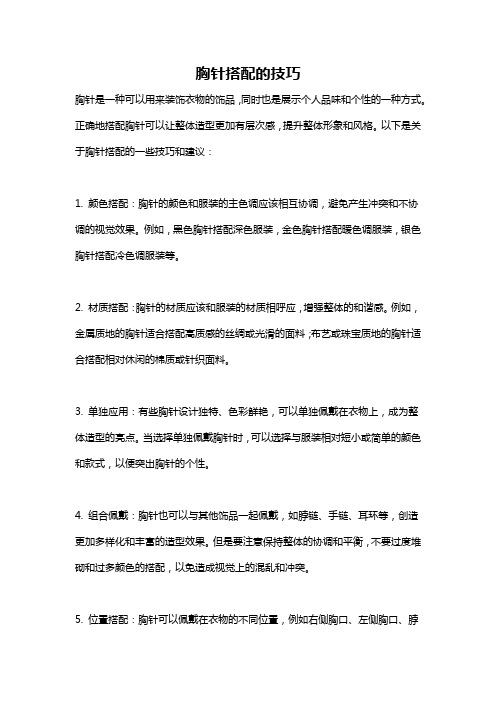 胸针搭配的技巧

胸针是一种可以用来装饰衣物的饰品，同时也是展示个人品味和个性的一种方式。正确地搭配胸针可以让整体造型更加有层次感，提升整体形象和风格。以下是关于胸针搭配的一些技巧和建议：

1. 颜色搭配：胸针的颜色和服装的主色调应该相互协调，避免产生冲突和不协调的视觉效果。例如，黑色胸针搭配深色服装，金色胸针搭配暖色调服装，银色胸针搭配冷色调服装等。

2. 材质搭配：胸针的材质应该和服装的材质相呼应，增强整体的和谐感。例如，金属质地的胸针适合搭配高质感的丝绸或光滑的面料；布艺或珠宝质地的胸针适合搭配相对休闲的棉质或针织面料。

3. 单独应用：有些胸针设计独特、色彩鲜艳，可以单独佩戴在衣物上，成为整体造型的亮点。当选择单独佩戴胸针时，可以选择与服装相对短小或简单的颜色和款式，以便突出胸针的个性。

4. 组合佩戴：胸针也可以与其他饰品一起佩戴，如脖链、手链、耳环等，创造更加多样化和丰富的造型效果。但是要注意保持整体的协调和平衡，不要过度堆砌和过多颜色的搭配，以免造成视觉上的混乱和冲突。

5. 位置搭配：胸针可以佩戴在衣物的不同位置，例如右侧胸口、左侧胸口、脖